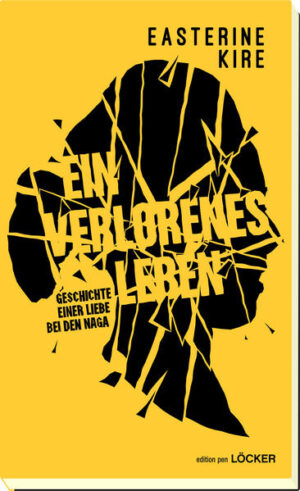 EASTERINE KIRE

EIN VERLORENES LEBEN

GESCHICHTE EINER LIEBE BEI DEN NAGA

edition pen LÖCKER